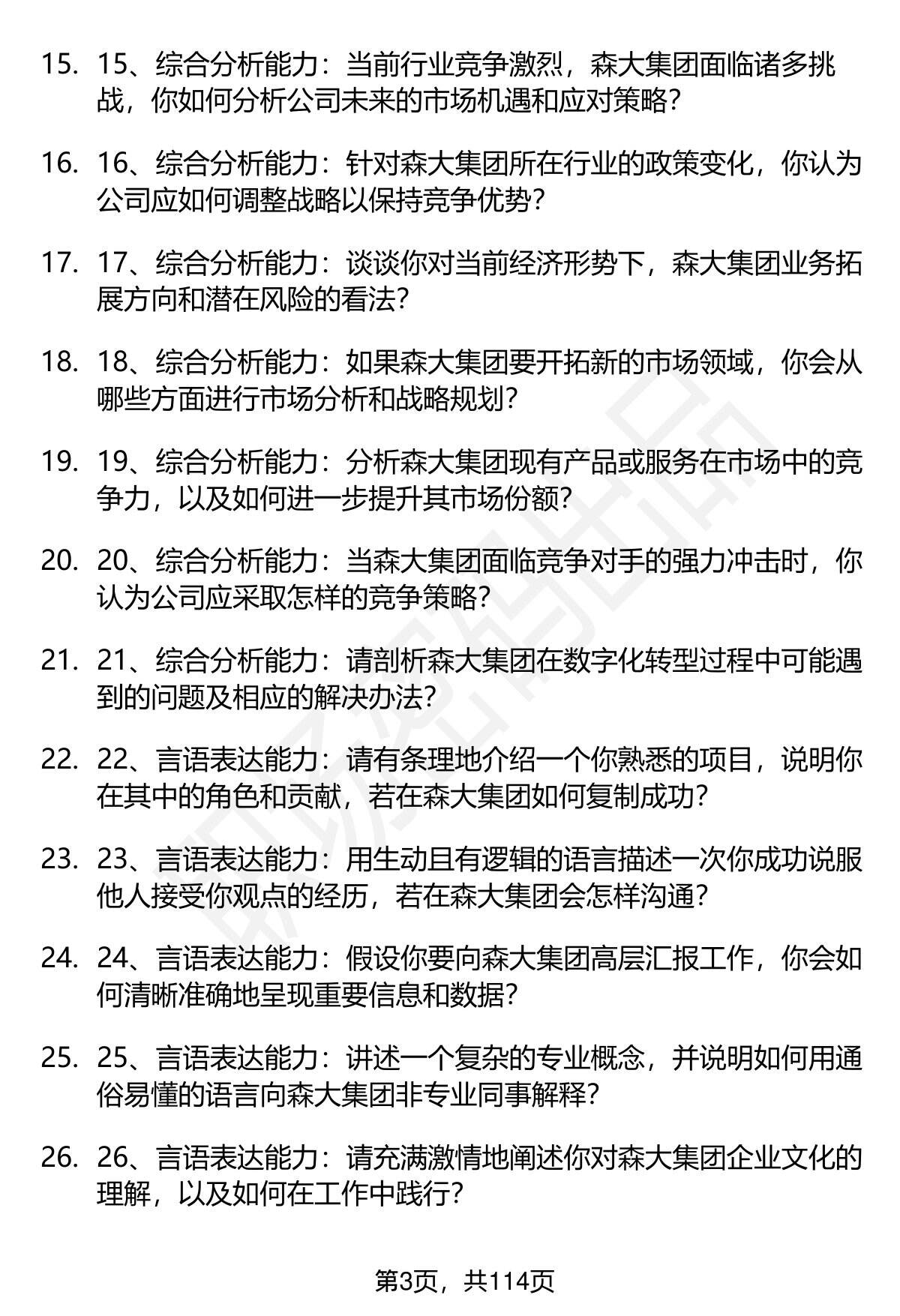 15. 15、综合分析能力：当前行业竞争激烈，森大集团面临诸多挑战，你如何分析公司未来的市场机遇和应对策略？

16. 16、综合分析能力：针对森大集团所在行业的政策变化，你认为公司应如何调整战略以保持竞争优势？

17. 17、综合分析能力：谈谈你对当前经济形势下，森大集团业务拓展方向和潜在风险的看法？

18. 18、综合分析能力：如果森大集团要开拓新的市场领域，你会从哪些方面进行市场分析和战略规划？

19. 19、综合分析能力：分析森大集团现有产品或服务在市场中的竞争力，以及如何进一步提升其市场份额？

20. 20、综合分析能力：当森大集团面临竞争对手的强力冲击时，你认为公司应采取怎样的竞争策略？

21. 21、综合分析能力：请剖析森大集团在数字化转型过程中可能遇到的问题及相应的解决办法？

22. 22、言语表达能力：请有条理地介绍一个你熟悉的项目，说明你在其中的角色和贡献，若在森大集团如何复制成功？

23. 23、言语表达能力：用生动且有逻辑的语言描述一次你成功说服他人接受你观点的经历，若在森大集团会怎样沟通？

24. 24、言语表达能力：假设你要向森大集团高层汇报工作，你会如何清晰准确地呈现重要信息和数据？

25. 25、言语表达能力：讲述一个复杂的专业概念，并说明如何用通俗易懂的语言向森大集团非专业同事解释？

26. 26、言语表达能力：请充满激情地阐述你对森大集团企业文化的理解，以及如何在工作中践行？

第3页，共114页